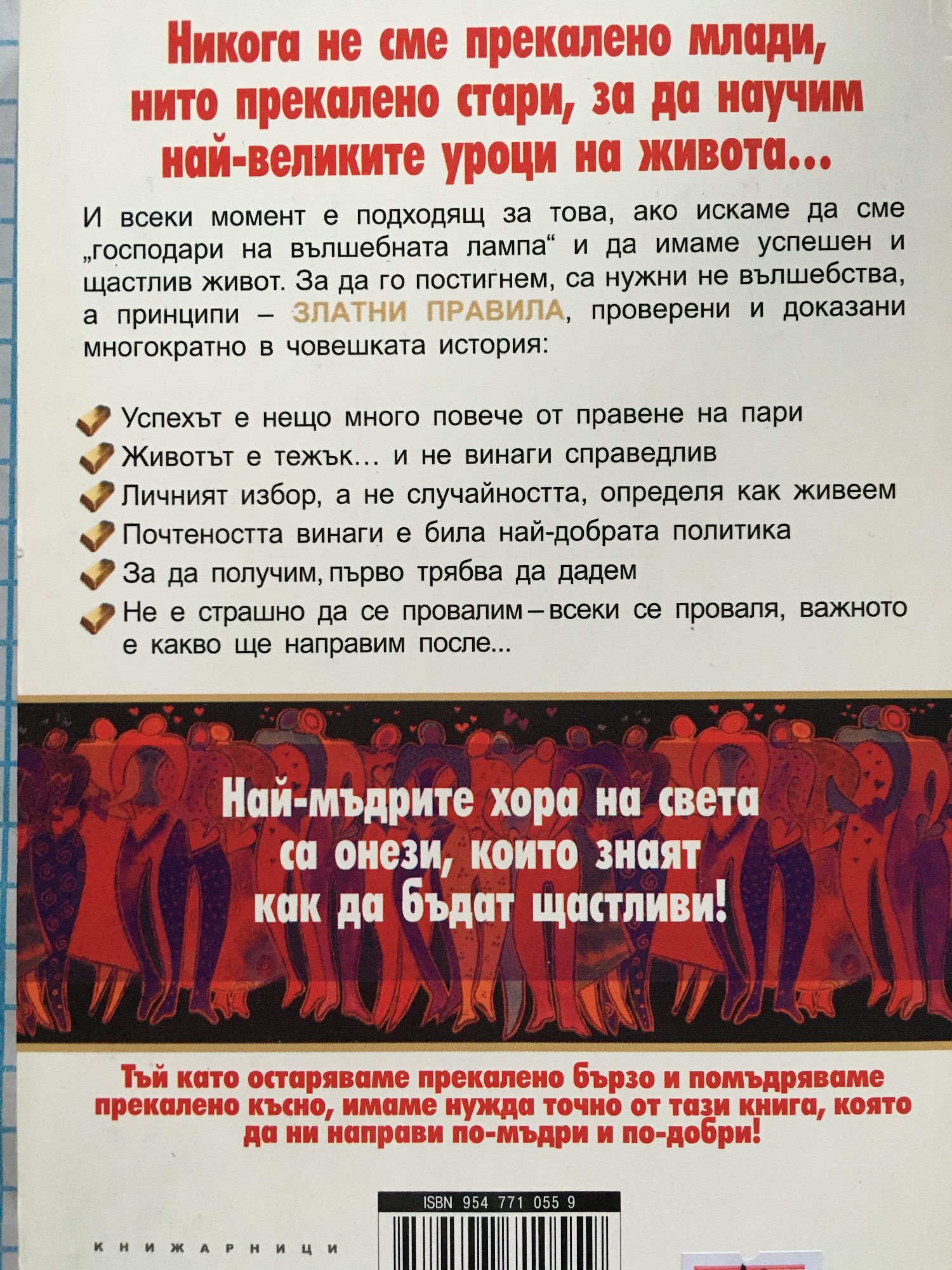 Никога не сме прекалено млади, нито прекалено стари, за да научим най-великите уроци на живота...

И всеки момент е подходящ за това, ако искаме да сме „господари на вълшебната лампа“ и да имаме успешен и щастлив живот. За да го постигнем, са нужни не вълшебства, а принципи – ЗЛАТНИ ПРАВИЛА, проверени и доказани многократно в човешката история:

Успехът е нещо много повече от правене на пари
Животът е тежък... и не винаги справедлив
Личният избор, а не случайността, определя как живеем
Почтеността винаги е била най-добрата политика
За да получим, първо трябва да дадем
Не е страшно да се провалим – всеки се проваля, важното е какво ще направим после...

Най-мъдрите хора на света са онези, които знаят как да бъдат щастливи!

Тъй като остаряваме прекалено бързо и помъдряваме прекалено късно, имаме нужда точно от тази книга, която да ни направи по-мъдри и по-добри!

ISBN 954 771 055 9

КНИЖАРНИЦИ